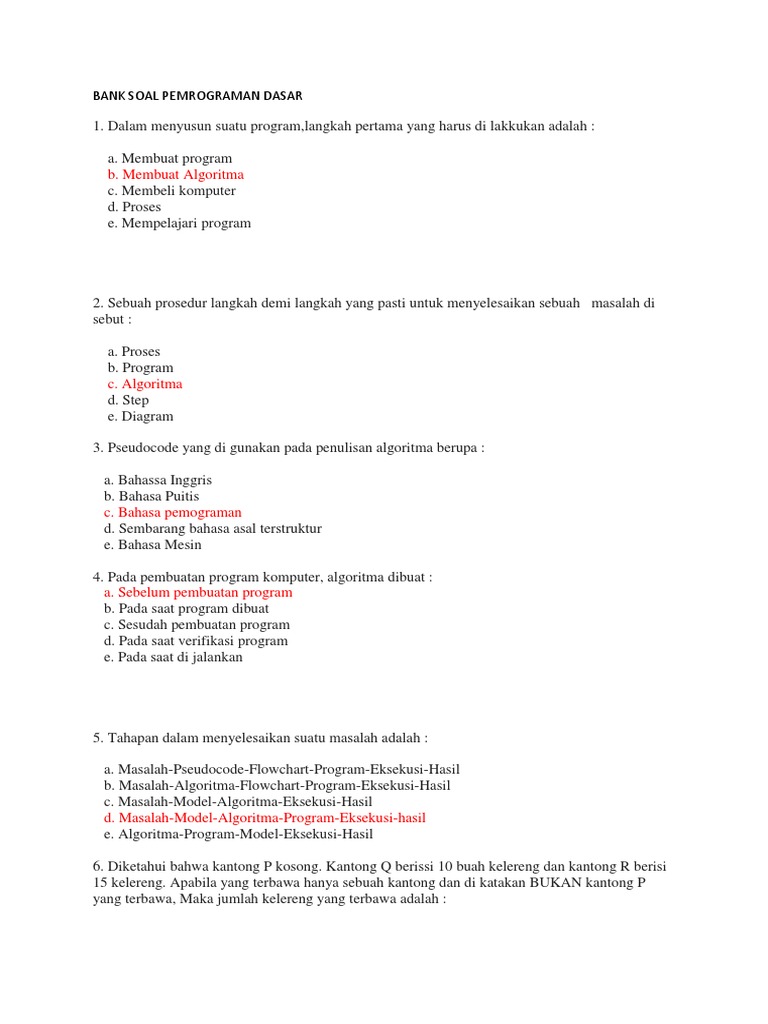 BANK SOAL PEMROGRAMAN DASAR

1. Dalam menyusun suatu program,langkah pertama yang harus di lakkukan adalah :

a. Membuat program
b. Membuat Algoritma
c. Membeli komputer
d. Proses
e. Mempelajari program

2. Sebuah prosedur langkah demi langkah yang pasti untuk menyelesaikan sebuah masalah di sebut :

a. Proses
b. Program
c. Algoritma
d. Step
e. Diagram

3. Pseudocode yang di gunakan pada penulisan algoritma berupa :

a. Bahassa Inggris
b. Bahasa Puitis
c. Bahasa pemograman
d. Sembarang bahasa asal terstruktur
e. Bahasa Mesin

4. Pada pembuatan program komputer, algoritma dibuat :
a. Sebelum pembuatan program
b. Pada saat program dibuat
c. Sesudah pembuatan program
d. Pada saat verifikasi program
e. Pada saat di jalankan

5. Tahapan dalam menyelesaikan suatu masalah adalah :

a. Masalah-Pseudocode-Flowchart-Program-Eksekusi-Hasil
b. Masalah-Algoritma-Flowchart-Program-Eksekusi-Hasil
c. Masalah-Model-Algoritma-Eksekusi-Hasil
d. Masalah-Model-Algoritma-Program-Eksekusi-hasil
e. Algoritma-Program-Model-Eksekusi-Hasil

6. Diketahui bahwa kantong P kosong. Kantong Q berissi 10 buah kelereng dan kantong R berisi 15 kelereng. Apabila yang terbawa hanya sebuah kantong dan di katakan BUKAN kantong P yang terbawa, Maka jumlah kelereng yang terbawa adalah :